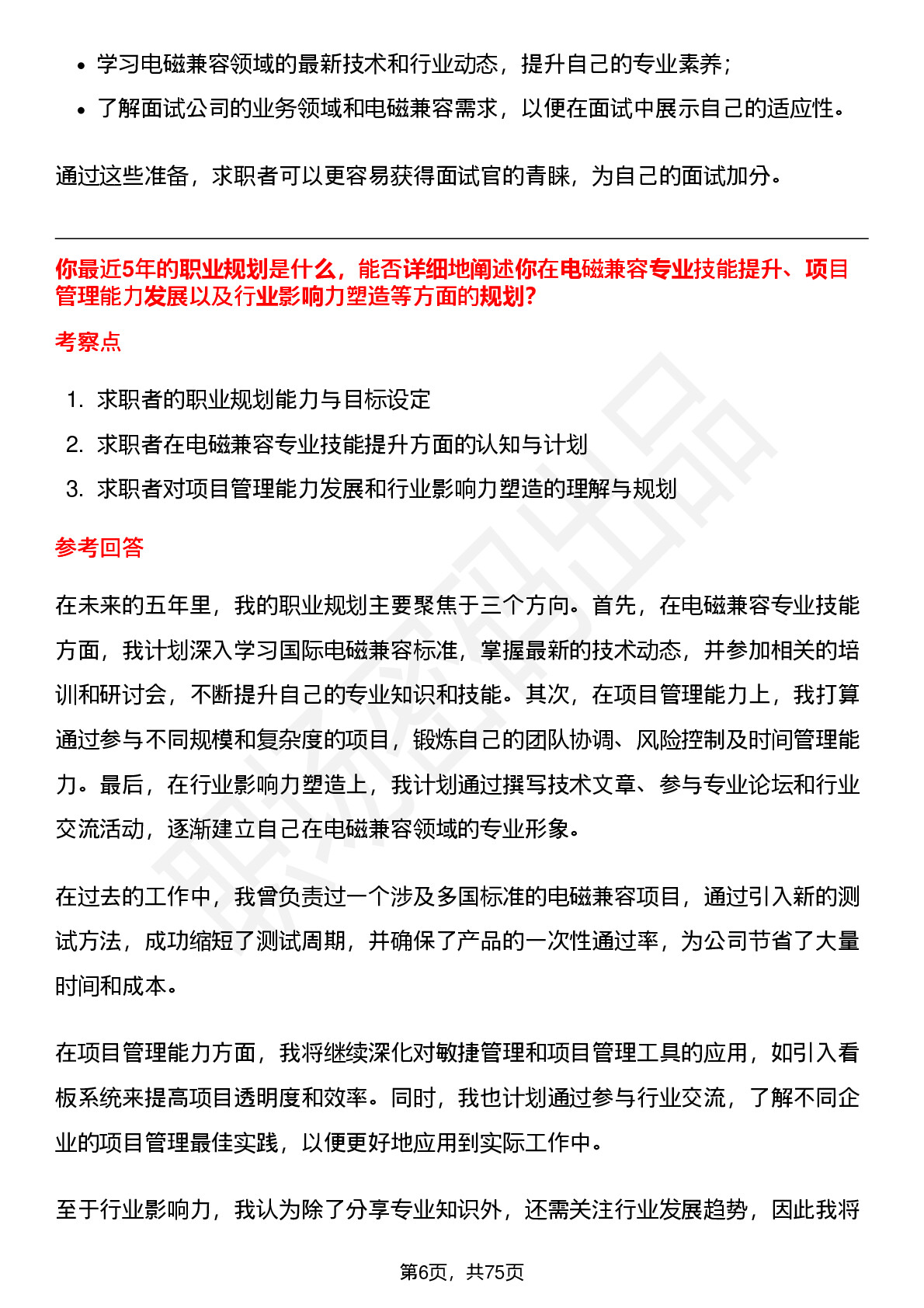 - 学习电磁兼容领域的最新技术和行业动态，提升自己的专业素养；
- 了解面试公司的业务领域和电磁兼容需求，以便在面试中展示自己的适应性。

通过这些准备，求职者可以更容易获得面试官的青睐，为自己的面试加分。

你最近5年的职业规划是什么，能否详细地阐述你在电磁兼容专业技能提升、项目管理能力发展以及行业影响力塑造等方面的规划?

考察点

1. 求职者的职业规划能力与目标设定
2. 求职者在电磁兼容专业技能提升方面的认知与计划
3. 求职者对项目管理能力发展和行业影响力塑造的理解与规划

参考回答

在未来的五年里，我的职业规划主要聚焦于三个方向。首先，在电磁兼容专业技能方面，我计划深入学习国际电磁兼容标准，掌握最新的技术动态，并参加相关的培训和研讨会，不断提升自己的专业知识和技能。其次，在项目管理能力上，我打算通过参与不同规模和复杂度的项目，锻炼自己的团队协调、风险控制及时间管理能力。最后，在行业影响力塑造上，我计划通过撰写技术文章、参与专业论坛和行业交流活动，逐渐建立自己在电磁兼容领域的专业形象。

在过去的工作中，我曾负责过一个涉及多国标准的电磁兼容项目，通过引入新的测试方法，成功缩短了测试周期，并确保了产品的一次性通过率，为公司节省了大量时间和成本。

在项目管理能力方面，我将继续深化对敏捷管理和项目管理工具的应用，如引入看板系统来提高项目透明度和效率。同时，我也计划通过参与行业交流，了解不同企业的项目管理最佳实践，以便更好地应用到实际工作中。

至于行业影响力，我认为除了分享专业知识外，还需关注行业发展趋势，因此我将

第6页，共75页